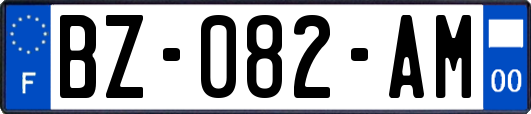 F
BZ-082-AM
00